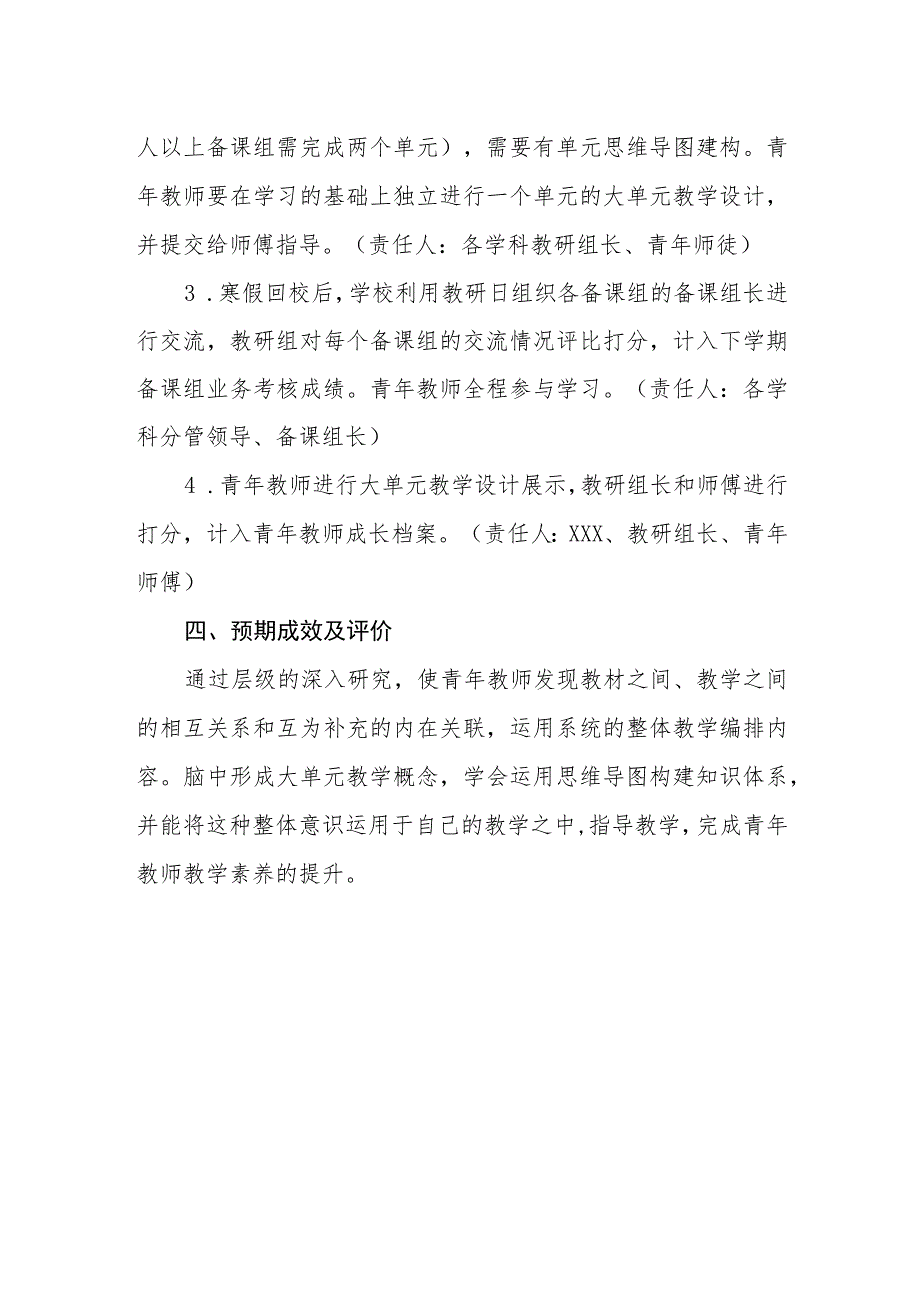 人以上备课组需完成两个单元），需要有单元思维导图建构。青年教师要在学习的基础上独立进行一个单元的大单元教学设计，并提交给师傅指导。（责任人：各学科教研组长、青年师徒）

3．寒假回校后，学校利用教研日组织各备课组的备课组长进行交流，教研组对每个备课组的交流情况评比打分，计入下学期备课组业务考核成绩。青年教师全程参与学习。（责任人：各学科分管领导、备课组长）

4．青年教师进行大单元教学设计展示，教研组长和师傅进行打分，计入青年教师成长档案。（责任人：XXX、教研组长、青年师傅）

四、预期成效及评价

通过层级的深入研究，使青年教师发现教材之间、教学之间的相互关系和互为补充的内在关联，运用系统的整体教学编排内容。脑中形成大单元教学概念，学会运用思维导图构建知识体系，并能将这种整体意识运用于自己的教学之中，指导教学，完成青年教师教学素养的提升。